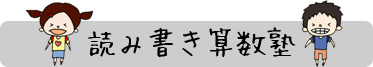 読み書き算数塾